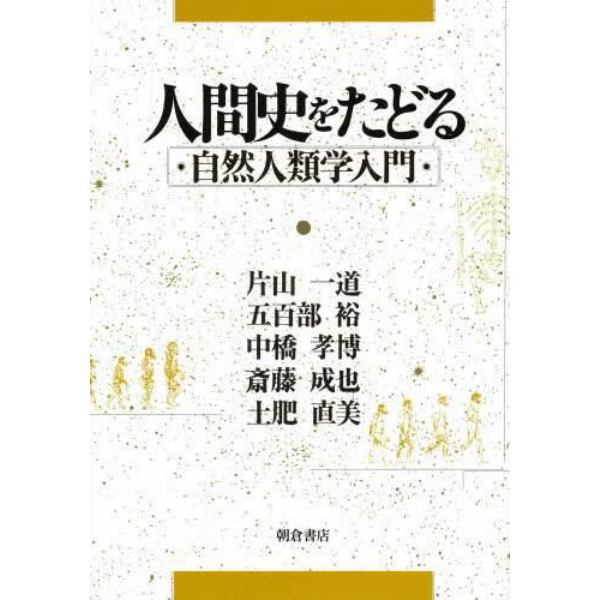 人間史をたどる
・自然人類学入門・

片山 一道
五百部 裕
中橋 孝博
斎藤 成也
土肥 直美

朝倉書店